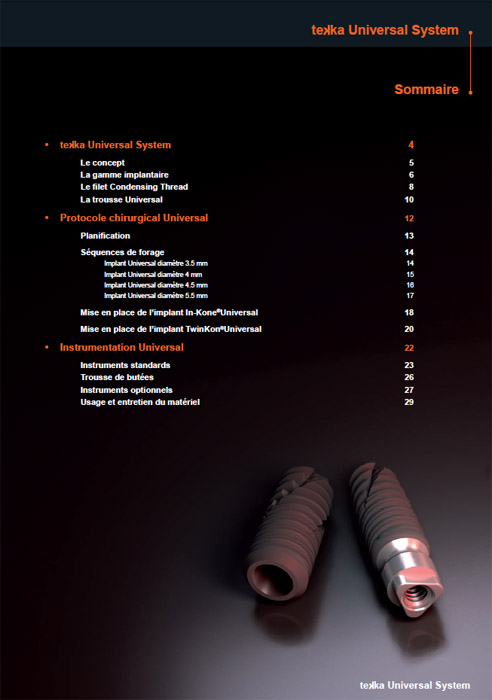 tekka Universal System

Sommaire

• tekka Universal System 4
Le concept 5
La gamme implantaire 6
Le filet Condensing Thread 8
La trousse Universal 10

• Protocole chirurgical Universal 12
Planification 13
Séquences de forage 14
Implant Universal diamètre 3.5 mm 14
Implant Universal diamètre 4 mm 15
Implant Universal diamètre 4.5 mm 16
Implant Universal diamètre 5.5 mm 17
Mise en place de l'implant In-Kone®Universal 18
Mise en place de l'implant TwinKon®Universal 20

• Instrumentation Universal 22
Instruments standards 23
Trousse de butées 26
Instruments optionnels 27
Usage et entretien du matériel 29

tekka Universal System